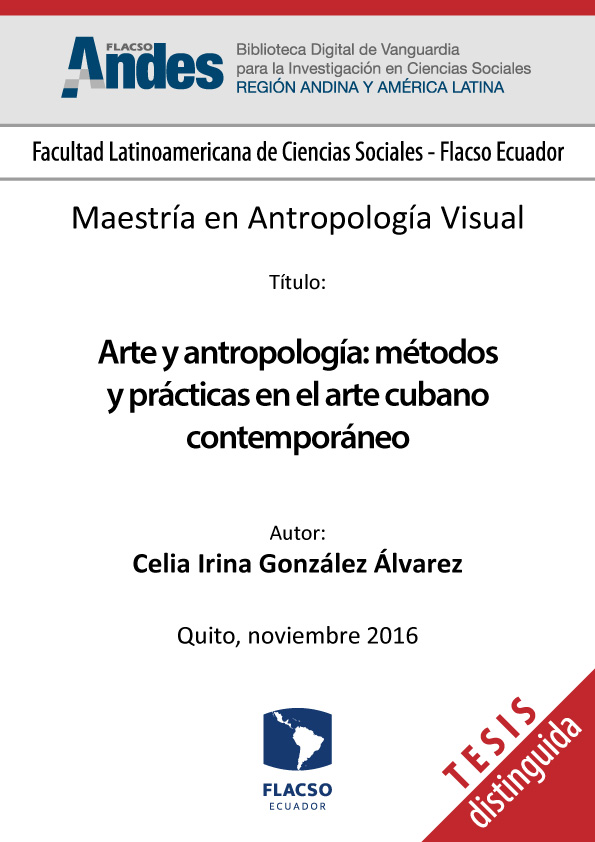 FLACSO Andes

Biblioteca Digital de Vanguardia para la Investigación en Ciencias Sociales
REGIÓN ANDINA Y AMÉRICA LATINA

Facultad Latinoamericana de Ciencias Sociales - Flacso Ecuador

Maestría en Antropología Visual

Título:

Arte y antropología: métodos y prácticas en el arte cubano contemporáneo

Autor:
Celia Irina González Álvarez

Quito, noviembre 2016

FLACSO
ECUADOR

TESIS
distinguida